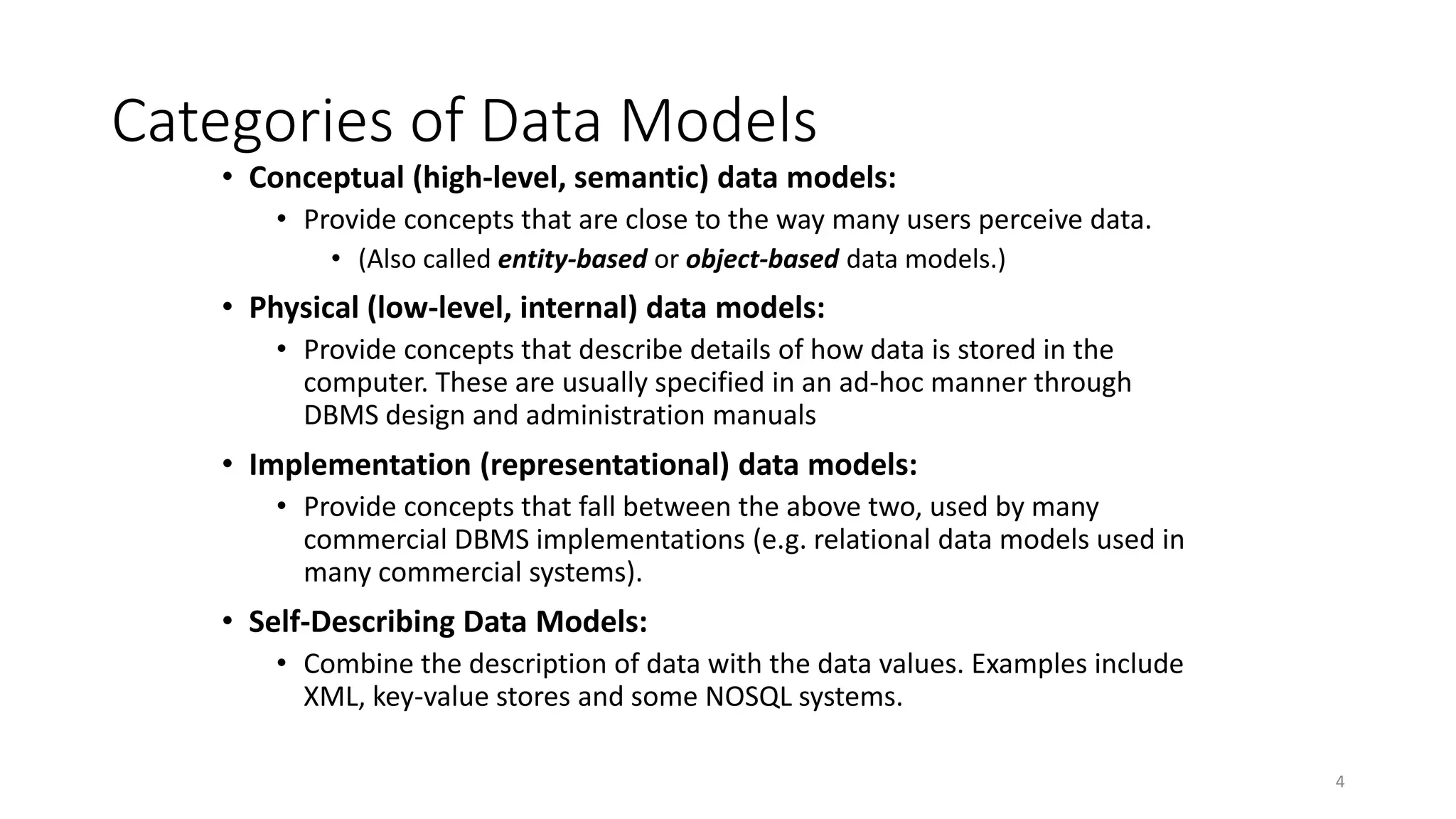 Categories of Data Models

• Conceptual (high-level, semantic) data models:
  • Provide concepts that are close to the way many users perceive data.
    • (Also called entity-based or object-based data models.)
• Physical (low-level, internal) data models:
  • Provide concepts that describe details of how data is stored in the computer. These are usually specified in an ad-hoc manner through DBMS design and administration manuals
• Implementation (representational) data models:
  • Provide concepts that fall between the above two, used by many commercial DBMS implementations (e.g. relational data models used in many commercial systems).
• Self-Describing Data Models:
  • Combine the description of data with the data values. Examples include XML, key-value stores and some NOSQL systems.

4